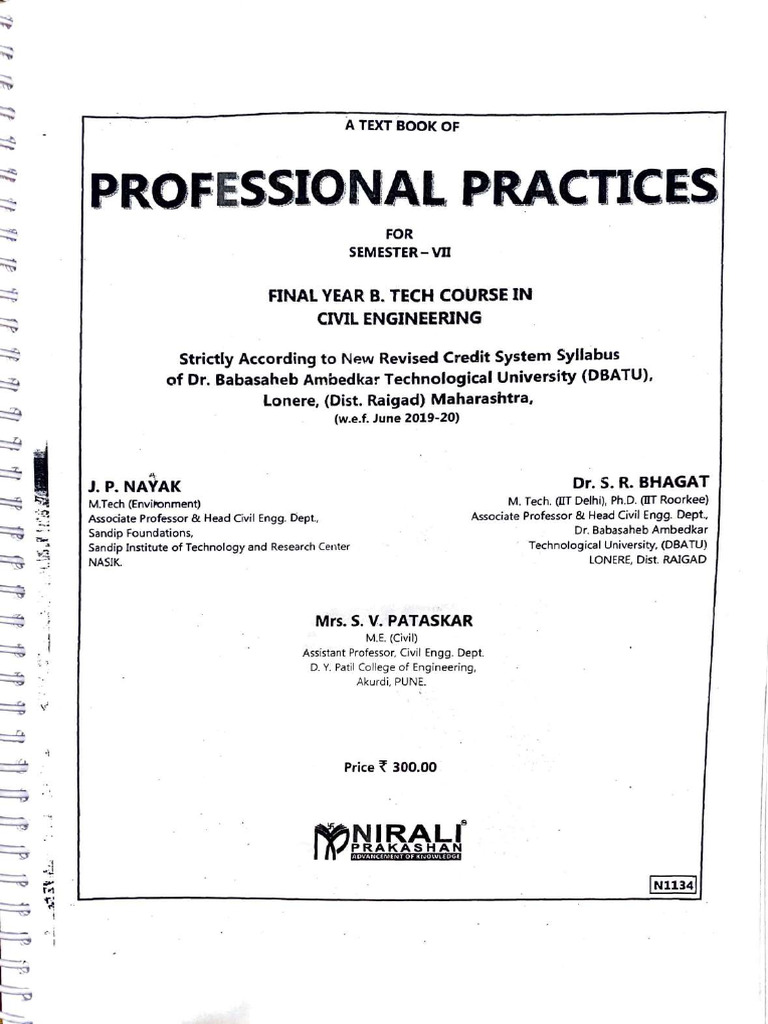 A TEXT BOOK OF

PROFESSIONAL PRACTICES

FOR
SEMESTER – VII

FINAL YEAR B. TECH COURSE IN
CIVIL ENGINEERING

Strictly According to New Revised Credit System Syllabus of Dr. Babasaheb Ambedkar Technological University (DBATU), Lonere, (Dist. Raigad) Maharashtra,
(w.e.f. June 2019-20)

J. P. NAYAK
M.Tech (Environment)
Associate Professor & Head Civil Engg. Dept.,
Sandip Foundations,
Sandip Institute of Technology and Research Center
NASIK.

Dr. S. R. BHAGAT
M. Tech. (IIT Delhi), Ph.D. (IIT Roorkee)
Associate Professor & Head Civil Engg. Dept.,
Dr. Babasaheb Ambedkar
Technological University, (DBATU)
LONERE, Dist. RAIGAD

Mrs. S. V. PATASKAR
M.E. (Civil)
Assistant Professor, Civil Engg. Dept.
D. Y. Patil College of Engineering,
Akurdi, PUNE.

Price ₹ 300.00

NIRALI
PRAKASHAN
ADVANCEMENT OF KNOWLEDGE

N1134